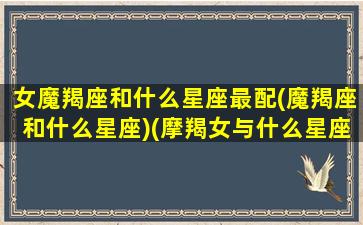 女魔羯座和什么星座最配(魔羯座和什么星座)(摩羯女与什么星座